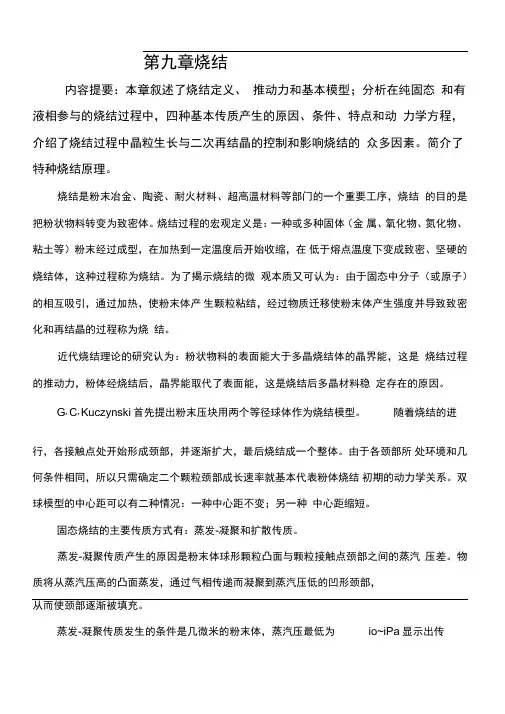 第九章烧结

内容提要：本章叙述了烧结定义、 推动力和基本模型；分析在纯固态 和有液相参与的烧结过程中，四种基本传质产生的原因、条件、特点和动 力学方程，介绍了烧结过程中晶粒生长与二次再结晶的控制和影响烧结的 众多因素。简介了特种烧结原理。

烧结是粉末冶金、陶瓷、耐火材料、超高温材料等部门的一个重要工序，烧结 的目的是把粉状物料转变为致密体。烧结过程的宏观定义是：一种或多种固体（金 属、氧化物、氮化物、粘土等）粉末经过成型，在加热到一定温度后开始收缩，在 低于熔点温度下变成致密、坚硬的烧结体，这种过程称为烧结。为了揭示烧结的微 观本质又可认为：由于固态中分子（或原子）的相互吸引，通过加热，使粉末体产 生颗粒粘结，经过物质迁移使粉末体产生强度并导致致密化和再结晶的过程称为烧 结。

近代烧结理论的研究认为：粉状物料的表面能大于多晶烧结体的晶界能，这是 烧结过程的推动力，粉体经烧结后，晶界能取代了表面能，这是烧结后多晶材料稳 定存在的原因。

G.C.Kuczynski 首先提出粉末压块用两个等径球体作为烧结模型。 随着烧结的进

行，各接触点处开始形成颈部，并逐渐扩大，最后烧结成一个整体。由于各颈部所 处环境和几何条件相同，所以只需确定二个颗粒颈部成长速率就基本代表粉体烧结 初期的动力学关系。双球模型的中心距可以有二种情况：一种中心距不变；另一种 中心距缩短。

固态烧结的主要传质方式有：蒸发-凝聚和扩散传质。

蒸发-凝聚传质产生的原因是粉末体球形颗粒凸面与颗粒接触点颈部之间的蒸汽 压差。物质将从蒸汽压高的凸面蒸发，通过气相传递而凝聚到蒸汽压低的凹形颈部，

从而使颈部逐渐被填充。

蒸发-凝聚传质发生的条件是几微米的粉末体，蒸汽压最低为 io~iPa 显示出传